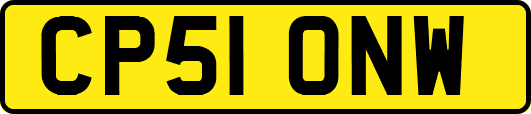 CP51 ONW